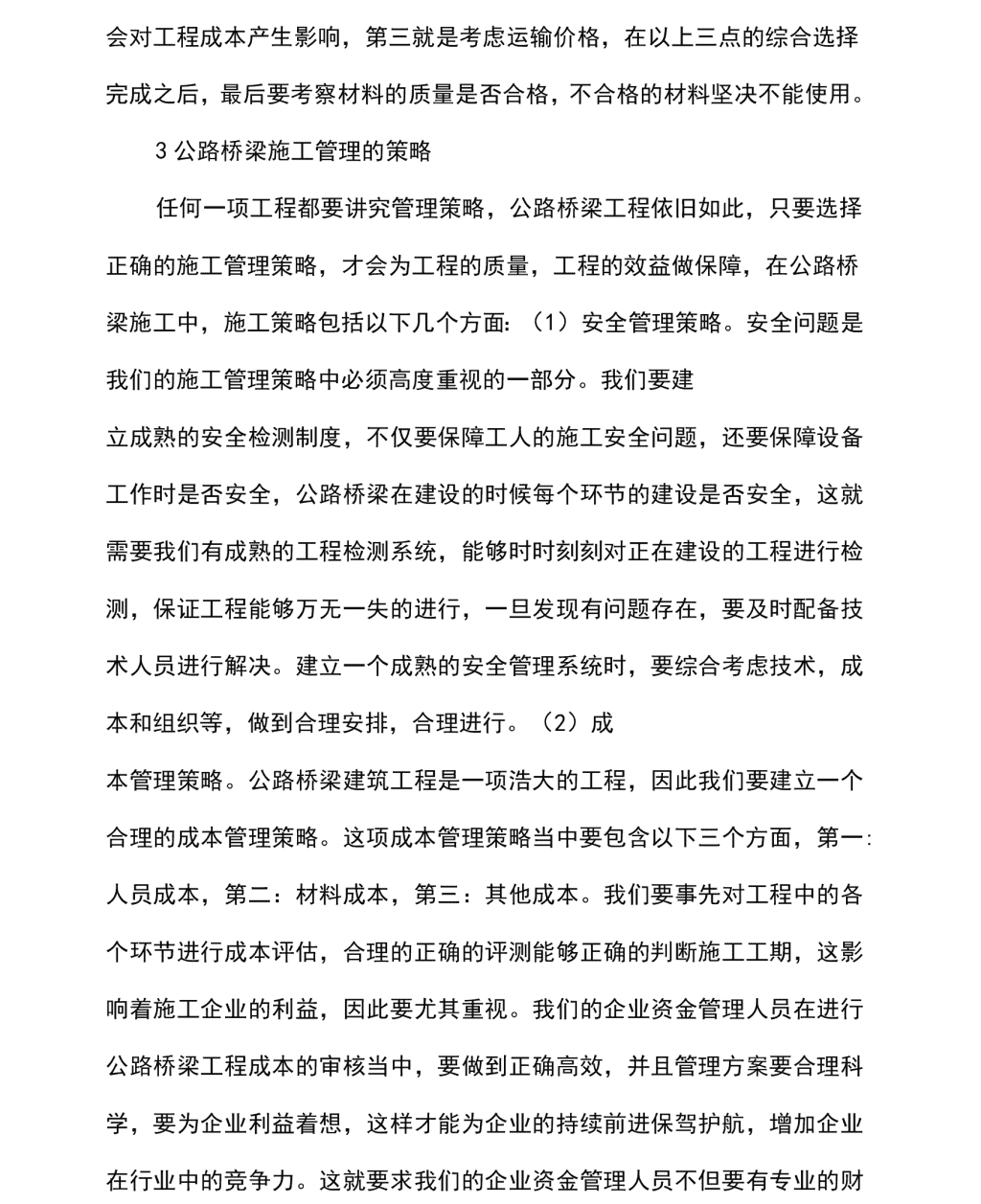 会对工程成本产生影响，第三就是考虑运输价格，在以上三点的综合选择完成之后，最后要考察材料的质量是否合格，不合格的材料坚决不能使用。

3 公路桥梁施工管理的策略

任何一项工程都要讲究管理策略，公路桥梁工程依旧如此，只要选择正确的施工管理策略，才会为工程的质量，工程的效益做保障，在公路桥梁施工中，施工策略包括以下几个方面：（1）安全管理策略。安全问题是我们的施工管理策略中必须高度重视的一部分。我们要建

立成熟的安全检测制度，不仅要保障工人的施工安全问题，还要保障设备工作时是否安全，公路桥梁在建设的时候每个环节的建设是否安全，这就需要我们有成熟的工程检测系统，能够时时刻刻对正在建设的工程进行检测，保证工程能够万无一失的进行，一旦发现有问题存在，要及时配备技术人员进行解决。建立一个成熟的安全管理系统时，要综合考虑技术，成本和组织等，做到合理安排，合理进行。（2）成

本管理策略。公路桥梁建筑工程是一项浩大的工程，因此我们要建立一个合理的成本管理策略。这项成本管理策略当中要包含以下三个方面，第一：人员成本，第二：材料成本，第三：其他成本。我们要事先对工程中的各个环节进行成本评估，合理的正确的评测能够正确的判断施工工期，这影响着施工企业的利益，因此要尤其重视。我们的企业资金管理人员在进行公路桥梁工程成本的审核当中，要做到正确高效，并且管理方案要合理科学，要为企业利益着想，这样才能为企业的持续前进保驾护航，增加企业在行业中的竞争力。这就要求我们的企业资金管理人员不但要有专业的财